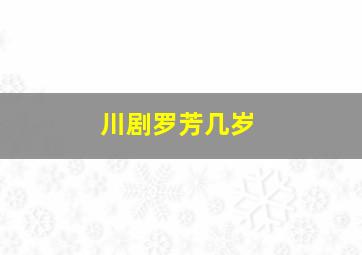 川剧罗芳几岁